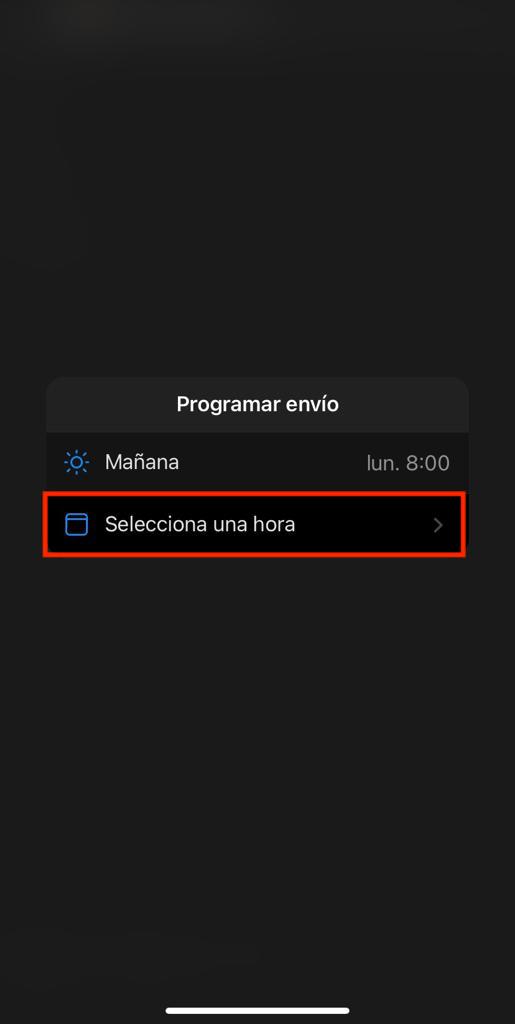 Programar envío

Mañana lun. 8:00

Selecciona una hora